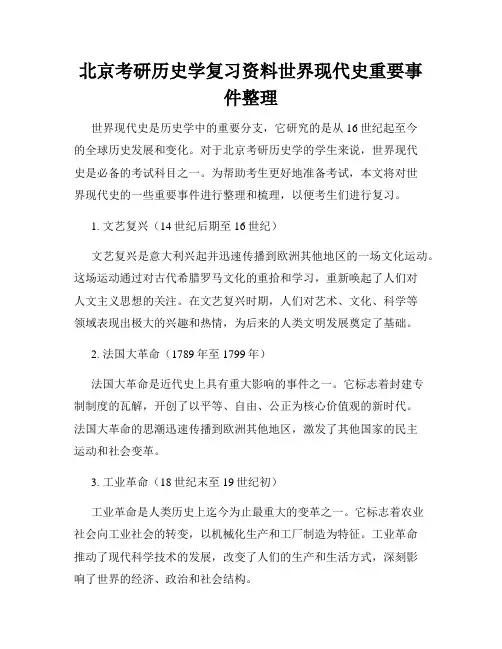 北京考研历史学复习资料世界现代史重要事件整理

世界现代史是历史学中的重要分支，它研究的是从16世纪起至今的全球历史发展和变化。对于北京考研历史学的学生来说，世界现代史是必备的考试科目之一。为帮助考生更好地准备考试，本文将对世界现代史的一些重要事件进行整理和梳理，以便考生们进行复习。

1. 文艺复兴（14世纪后期至16世纪）

文艺复兴是意大利兴起并迅速传播到欧洲其他地区的一场文化运动。这场运动通过对古代希腊罗马文化的重拾和学习，重新唤起了人们对人文主义思想的关注。在文艺复兴时期，人们对艺术、文化、科学等领域表现出极大的兴趣和热情，为后来的人类文明发展奠定了基础。

2. 法国大革命（1789年至1799年）

法国大革命是近代史上具有重大影响的事件之一。它标志着封建专制制度的瓦解，开创了以平等、自由、公正为核心价值观的新时代。法国大革命的思潮迅速传播到欧洲其他地区，激发了其他国家的民主运动和社会变革。

3. 工业革命（18世纪末至19世纪初）

工业革命是人类历史上迄今为止最重大的变革之一。它标志着农业社会向工业社会的转变，以机械化生产和工厂制造为特征。工业革命推动了现代科学技术的发展，改变了人们的生产和生活方式，深刻影响了世界的经济、政治和社会结构。